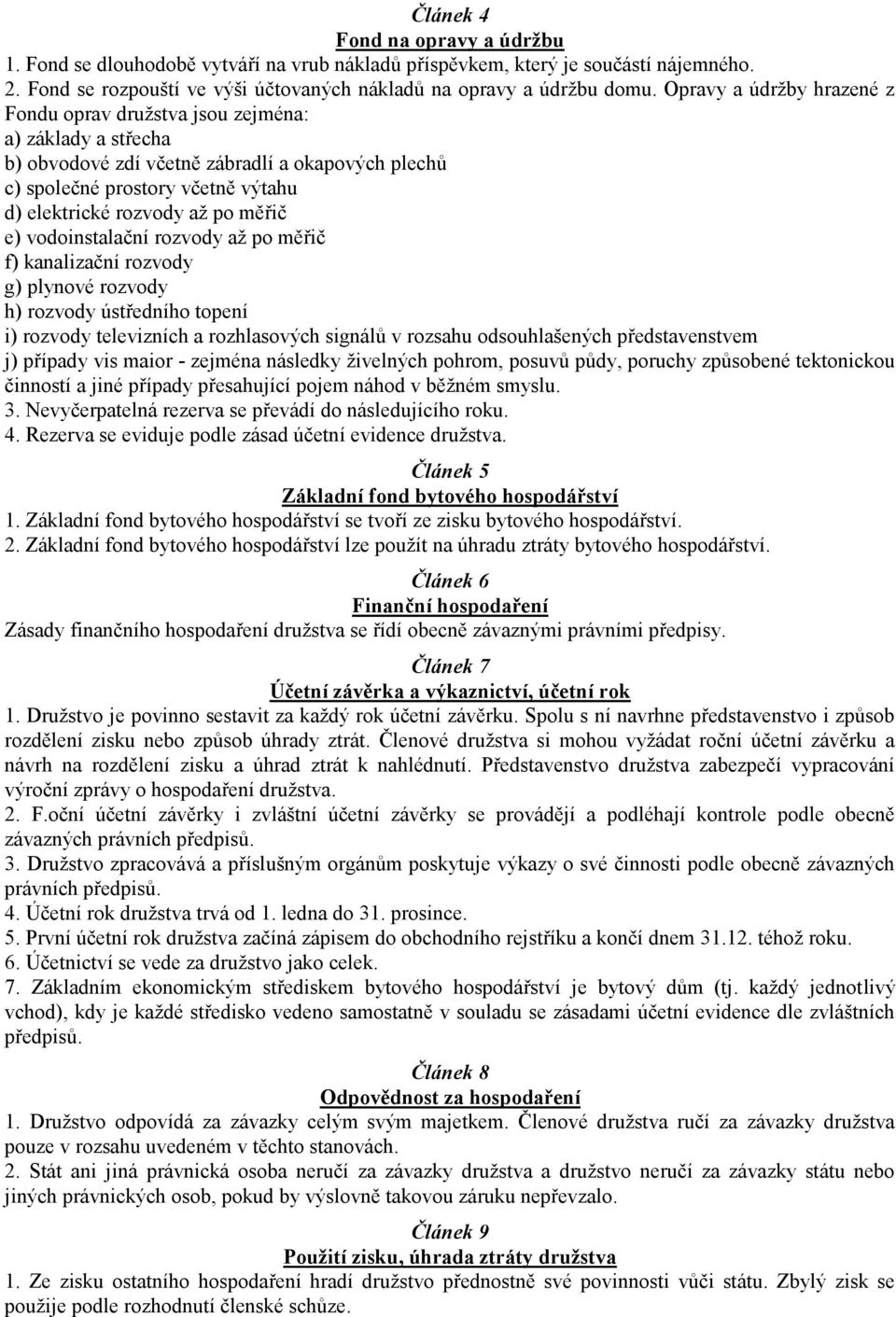 Článek 4
Fond na opravy a údržbu
1. Fond se dlouhodobě vytváří na vrub nákladů příspěvkem, který je součástí nájemného.
2. Fond se rozpouští ve výši účtovaných nákladů na opravy a údržbu domu. Opravy a údržby hrazené z Fondu oprav družstva jsou zejména:
a) základy a střecha
b) obvodové zdí včetně zábradlí a okapových plechů
c) společné prostory včetně výtahu
d) elektrické rozvody až po měřič
e) vodoinstalační rozvody až po měřič
f) kanalizační rozvody
g) plynové rozvody
h) rozvody ústředního topení
i) rozvody televizních a rozhlasových signálů v rozsahu odsouhlašených představenstvem
j) případy vis maior - zejména následky živelných pohrom, posuvů půdy, poruchy způsobené tektonickou činností a jiné případy přesahující pojem náhod v běžném smyslu.
3. Nevyčerpatelná rezerva se převádí do následujícího roku.
4. Rezerva se eviduje podle zásad účetní evidence družstva.

Článek 5
Základní fond bytového hospodářství
1. Základní fond bytového hospodářství se tvoří ze zisku bytového hospodářství.
2. Základní fond bytového hospodářství lze použít na úhradu ztráty bytového hospodářství.

Článek 6
Finanční hospodaření
Zásady finančního hospodaření družstva se řídí obecně závaznými právními předpisy.

Článek 7
Účetní závěrka a výkaznictví, účetní rok
1. Družstvo je povinno sestavit za každý rok účetní závěrku. Spolu s ní navrhne představenstvo i způsob rozdělení zisku nebo způsob úhrady ztrát. Členové družstva si mohou vyžádat roční účetní závěrku a návrh na rozdělení zisku a úhrad ztrát k nahlédnutí. Představenstvo družstva zabezpečí vypracování výroční zprávy o hospodaření družstva.
2. F.oční účetní závěrky i zvláštní účetní závěrky se provádějí a podléhají kontrole podle obecně závazných právních předpisů.
3. Družstvo zpracovává a příslušným orgánům poskytuje výkazy o své činnosti podle obecně závazných právních předpisů.
4. Účetní rok družstva trvá od 1. ledna do 31. prosince.
5. První účetní rok družstva začíná zápisem do obchodního rejstříku a končí dnem 31.12. téhož roku.
6. Účetnictví se vede za družstvo jako celek.
7. Základním ekonomickým střediskem bytového hospodářství je bytový dům (tj. každý jednotlivý vchod), kdy je každé středisko vedeno samostatně v souladu se zásadami účetní evidence dle zvláštních předpisů.

Článek 8
Odpovědnost za hospodaření
1. Družstvo odpovídá za závazky celým svým majetkem. Členové družstva ručí za závazky družstva pouze v rozsahu uvedeném v těchto stanovách.
2. Stát ani jiná právnická osoba neručí za závazky družstva a družstvo neručí za závazky státu nebo jiných právnických osob, pokud by výslovně takovou záruku nepřevzalo.

Článek 9
Použití zisku, úhrada ztráty družstva
1. Ze zisku ostatního hospodaření hradí družstvo přednostně své povinnosti vůči státu. Zbylý zisk se použije podle rozhodnutí členské schůze.